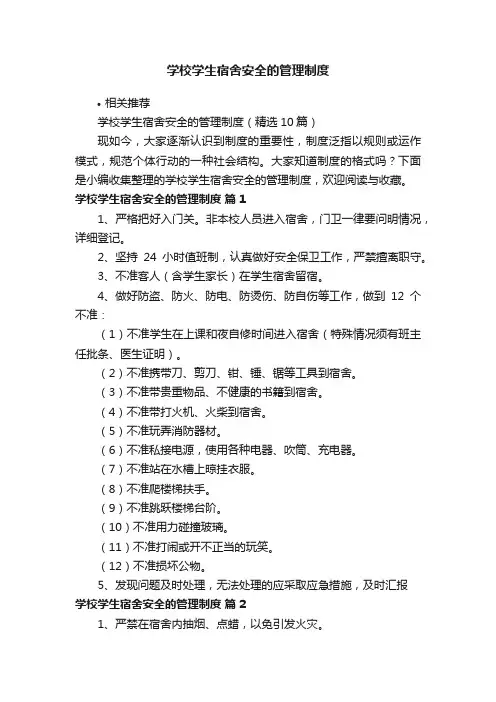 学校学生宿舍安全的管理制度

• 相关推荐

学校学生宿舍安全的管理制度（精选10篇）

现如今，大家逐渐认识到制度的重要性，制度泛指以规则或运作模式，规范个体行动的一种社会结构。大家知道制度的格式吗？下面是小编收集整理的学校学生宿舍安全的管理制度，欢迎阅读与收藏。

学校学生宿舍安全的管理制度 篇1

1、严格把好入门关。非本校人员进入宿舍，门卫一律要问明情况，详细登记。

2、坚持 24 小时值班制，认真做好安全保卫工作，严禁擅离职守。

3、不准客人（含学生家长）在学生宿舍留宿。

4、做好防盗、防火、防电、防烫伤、防自伤等工作，做到 12 个不准：

（1）不准学生在上课和夜自修时间进入宿舍（特殊情况须有班主任批条、医生证明）。

（2）不准携带刀、剪刀、钳、锤、锯等工具到宿舍。

（3）不准带贵重物品、不健康的书籍到宿舍。

（4）不准带打火机、火柴到宿舍。

（5）不准玩弄消防器材。

（6）不准私接电源，使用各种电器、吹筒、充电器。

（7）不准站在水槽上晾挂衣服。

（8）不准爬楼梯扶手。

（9）不准跳跃楼梯台阶。

（10）不准用力碰撞玻璃。

（11）不准打闹或开不正当的玩笑。

（12）不准损坏公物。

5、发现问题及时处理，无法处理的应采取应急措施，及时汇报

学校学生宿舍安全的管理制度 篇2

1、严禁在宿舍内抽烟、点蜡，以免引发火灾。